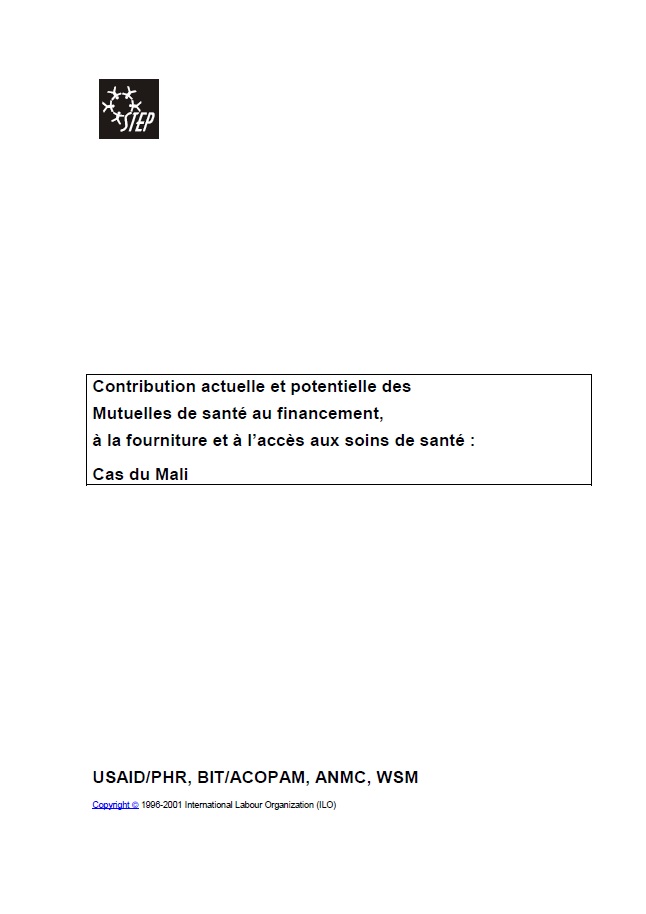 STEP

Contribution actuelle et potentielle des Mutuelles de santé au financement, à la fourniture et à l'accès aux soins de santé :

Cas du Mali

USAID/PHR, BIT/ACOPAM, ANMC, WSM

Copyright © 1996-2001 International Labour Organization (ILO)